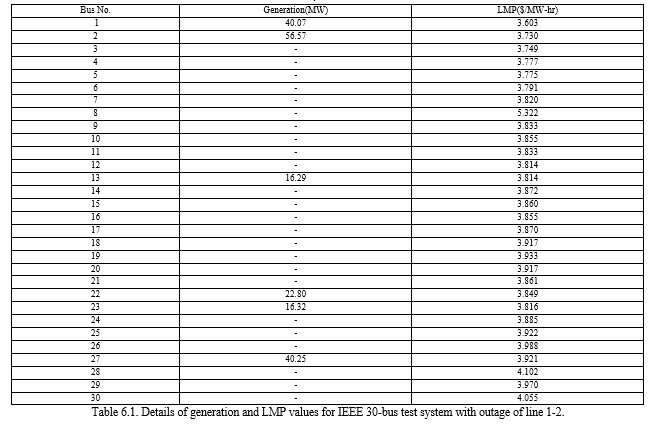 | Bus No. | Generation(MW) | LMP($/MW-hr) |
|---|---|---|
| 1 | 40.07 | 3.603 |
| 2 | 56.57 | 3.730 |
| 3 | - | 3.749 |
| 4 | - | 3.777 |
| 5 | - | 3.775 |
| 6 | - | 3.791 |
| 7 | - | 3.820 |
| 8 | - | 5.322 |
| 9 | - | 3.833 |
| 10 | - | 3.855 |
| 11 | - | 3.833 |
| 12 | - | 3.814 |
| 13 | 16.29 | 3.814 |
| 14 | - | 3.872 |
| 15 | - | 3.860 |
| 16 | - | 3.855 |
| 17 | - | 3.870 |
| 18 | - | 3.917 |
| 19 | - | 3.933 |
| 20 | - | 3.917 |
| 21 | - | 3.861 |
| 22 | 22.80 | 3.849 |
| 23 | 16.32 | 3.816 |
| 24 | - | 3.885 |
| 25 | - | 3.922 |
| 26 | - | 3.988 |
| 27 | 40.25 | 3.921 |
| 28 | - | 4.102 |
| 29 | - | 3.970 |
| 30 | - | 4.055 |

Table 6.1. Details of generation and LMP values for IEEE 30-bus test system with outage of line 1-2.